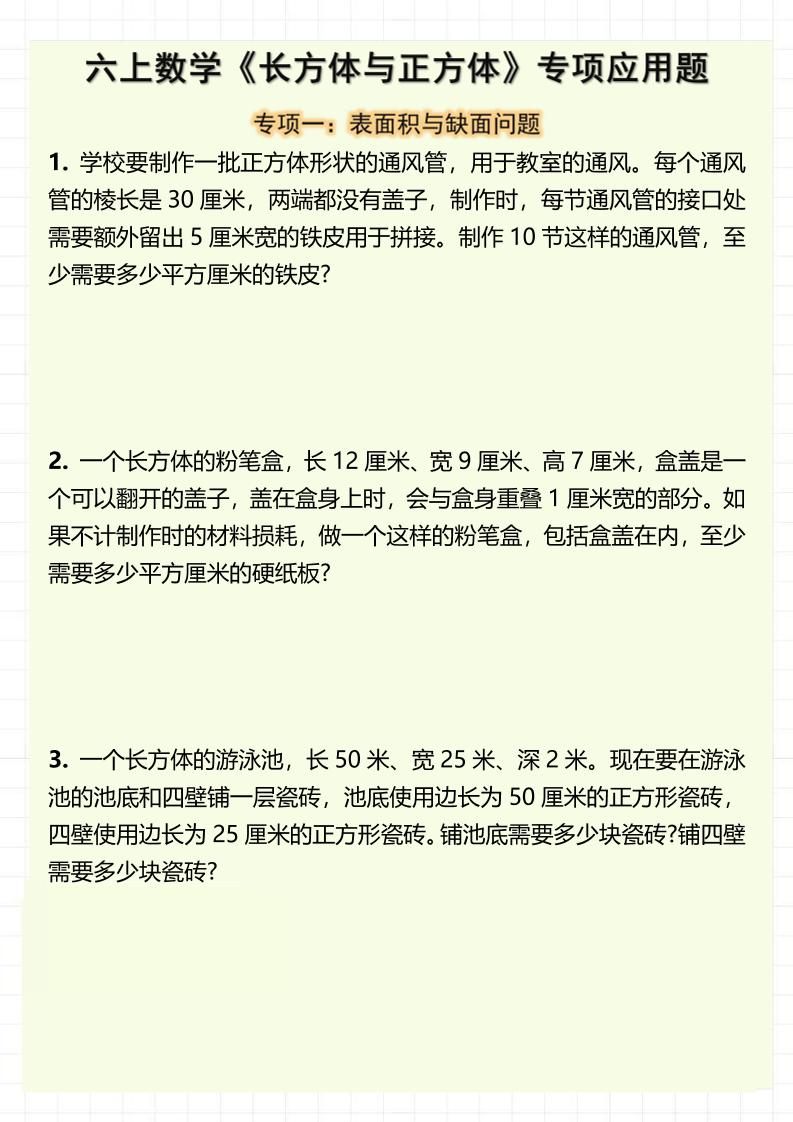 六上数学《长方体与正方体》专项应用题

专项一：表面积与缺面问题

1. 学校要制作一批正方体形状的通风管，用于教室的通风。每个通风管的棱长是 30 厘米，两端都没有盖子，制作时，每节通风管的接口处需要额外留出 5 厘米宽的铁皮用于拼接。制作 10 节这样的通风管，至少需要多少平方厘米的铁皮?

2. 一个长方体的粉笔盒，长 12 厘米、宽 9 厘米、高 7 厘米，盒盖是一个可以翻开的盖子，盖在盒身上时，会与盒身重叠 1 厘米宽的部分。如果不计制作时的材料损耗，做一个这样的粉笔盒，包括盒盖在内，至少需要多少平方厘米的硬纸板?

3. 一个长方体的游泳池，长 50 米、宽 25 米、深 2 米。现在要在游泳池的池底和四壁铺一层瓷砖，池底使用边长为 50 厘米的正方形瓷砖，四壁使用边长为 25 厘米的正方形瓷砖。铺池底需要多少块瓷砖?铺四壁需要多少块瓷砖?